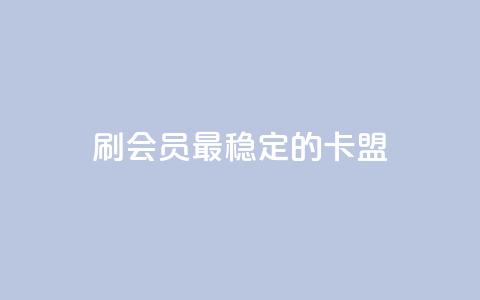 刷会员最稳定的卡盟